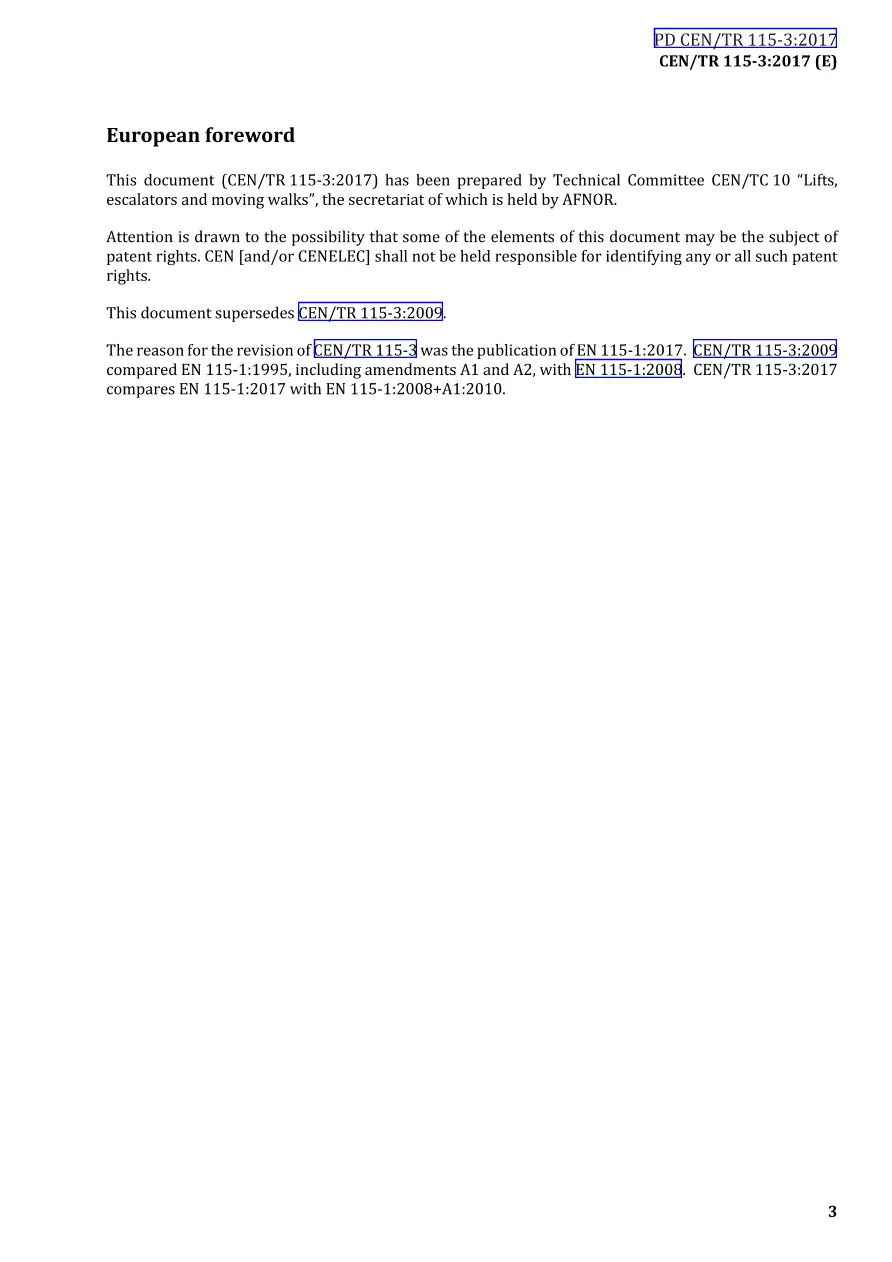 PD CEN/TR 115-3:2017
CEN/TR 115-3:2017 (E)

European foreword

This document (CEN/TR 115-3:2017) has been prepared by Technical Committee CEN/TC 10 “Lifts, escalators and moving walks”, the secretariat of which is held by AFNOR.

Attention is drawn to the possibility that some of the elements of this document may be the subject of patent rights. CEN [and/or CENELEC] shall not be held responsible for identifying any or all such patent rights.

This document supersedes CEN/TR 115-3:2009.

The reason for the revision of CEN/TR 115-3 was the publication of EN 115-1:2017. CEN/TR 115-3:2009 compared EN 115-1:1995, including amendments A1 and A2, with EN 115-1:2008. CEN/TR 115-3:2017 compares EN 115-1:2017 with EN 115-1:2008+A1:2010.

3